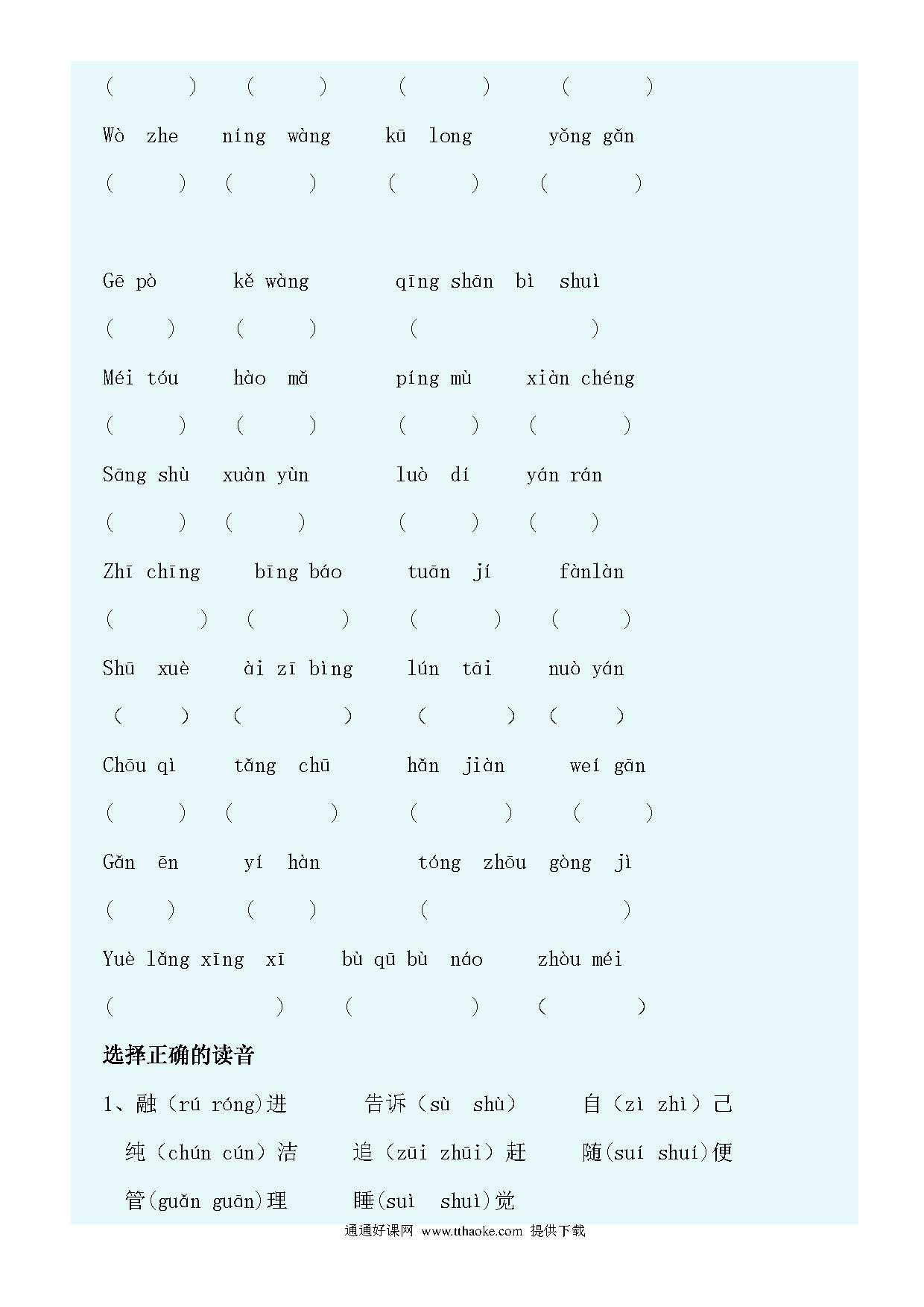 (    ) (    ) (    ) (    )

Wò zhe níng wàng kū long yǒng gǎn

(    ) (    ) (    ) (    )

Gē pò kě wàng qīng shān bì shuì

(    ) (    ) (    )

Méi tóu hào mǎ píng mù xiàn chéng

(    ) (    ) (    ) (    )

Sāng shù xuàn yùn luò dí yán rán

(    ) (    ) (    ) (    )

Zhī chīng bīng báo tuān jí fànlàn

(    ) (    ) (    ) (    )

Shū xuè ài zī bìng lún tāi nuò yán

(    ) (    ) (    ) (    )

Chōu qì tǎng chū hǎn jiàn weí gān

(    ) (    ) (    ) (    )

Gǎn ēn yí hàn tóng zhōu gòng jì

(    ) (    ) (    )

Yuè lǎng xīng xī bù qū bù náo zhòu méi

(    ) (    ) (    )

选择正确的读音

1、融（rú róng)进 告诉（sù shù） 自（zì zhì）己

纯（chún cún）洁 追（zūi zhūi）赶 随(suí shuí)便

管(guǎn guān)理 睡(suì shuì)觉

通通好课网 www.tthaoke.com 提供下载